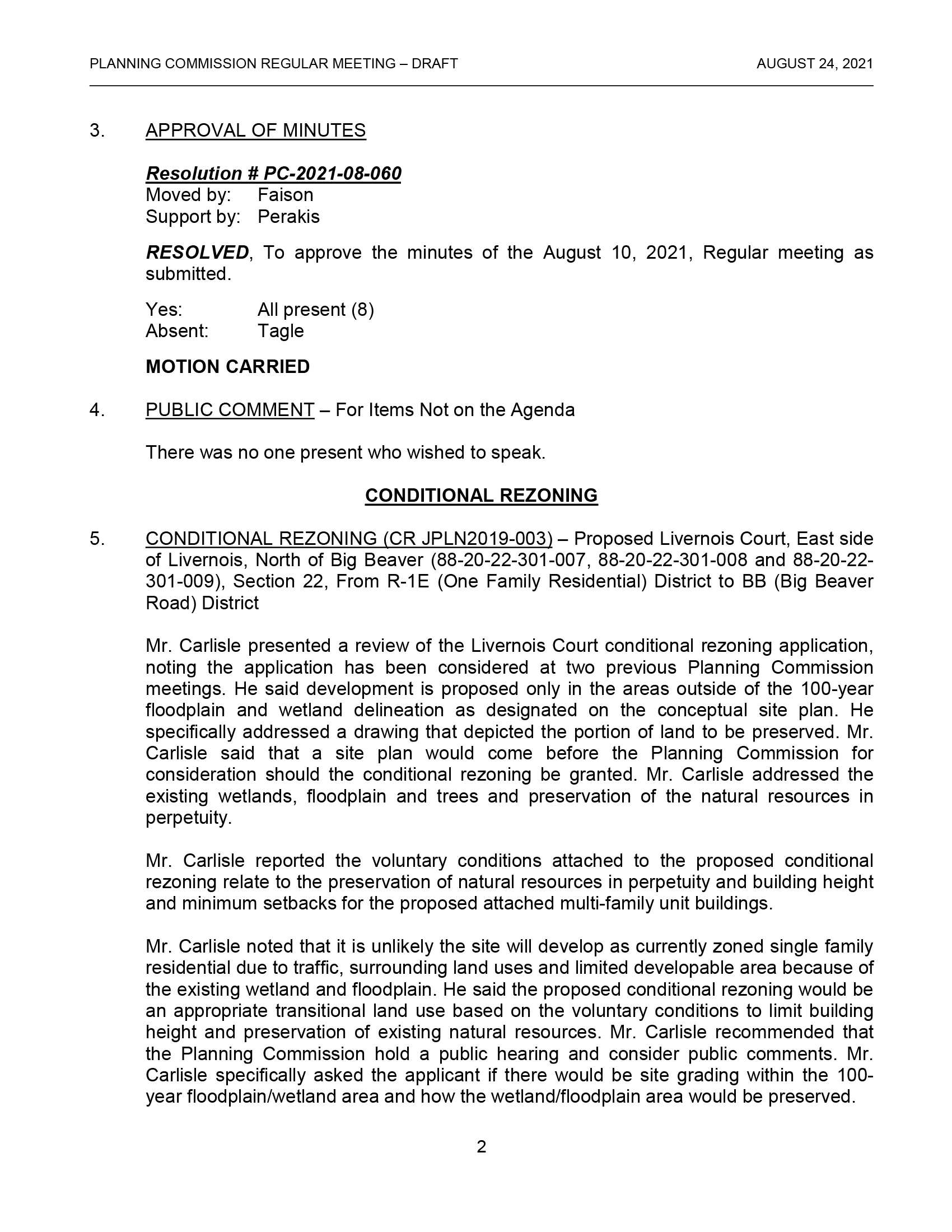 PLANNING COMMISSION REGULAR MEETING – DRAFT AUGUST 24, 2021

3. APPROVAL OF MINUTES

Resolution # PC-2021-08-060
Moved by: Faison
Support by: Perakis

RESOLVED, To approve the minutes of the August 10, 2021, Regular meeting as submitted.

Yes: All present (8)
Absent: Tagle

MOTION CARRIED

4. PUBLIC COMMENT – For Items Not on the Agenda

There was no one present who wished to speak.

CONDITIONAL REZONING

5. CONDITIONAL REZONING (CR JPLN2019-003) – Proposed Livernois Court, East side of Livernois, North of Big Beaver (88-20-22-301-007, 88-20-22-301-008 and 88-20-22-301-009), Section 22, From R-1E (One Family Residential) District to BB (Big Beaver Road) District

Mr. Carlisle presented a review of the Livernois Court conditional rezoning application, noting the application has been considered at two previous Planning Commission meetings. He said development is proposed only in the areas outside of the 100-year floodplain and wetland delineation as designated on the conceptual site plan. He specifically addressed a drawing that depicted the portion of land to be preserved. Mr. Carlisle said that a site plan would come before the Planning Commission for consideration should the conditional rezoning be granted. Mr. Carlisle addressed the existing wetlands, floodplain and trees and preservation of the natural resources in perpetuity.

Mr. Carlisle reported the voluntary conditions attached to the proposed conditional rezoning relate to the preservation of natural resources in perpetuity and building height and minimum setbacks for the proposed attached multi-family unit buildings.

Mr. Carlisle noted that it is unlikely the site will develop as currently zoned single family residential due to traffic, surrounding land uses and limited developable area because of the existing wetland and floodplain. He said the proposed conditional rezoning would be an appropriate transitional land use based on the voluntary conditions to limit building height and preservation of existing natural resources. Mr. Carlisle recommended that the Planning Commission hold a public hearing and consider public comments. Mr. Carlisle specifically asked the applicant if there would be site grading within the 100-year floodplain/wetland area and how the wetland/floodplain area would be preserved.

2